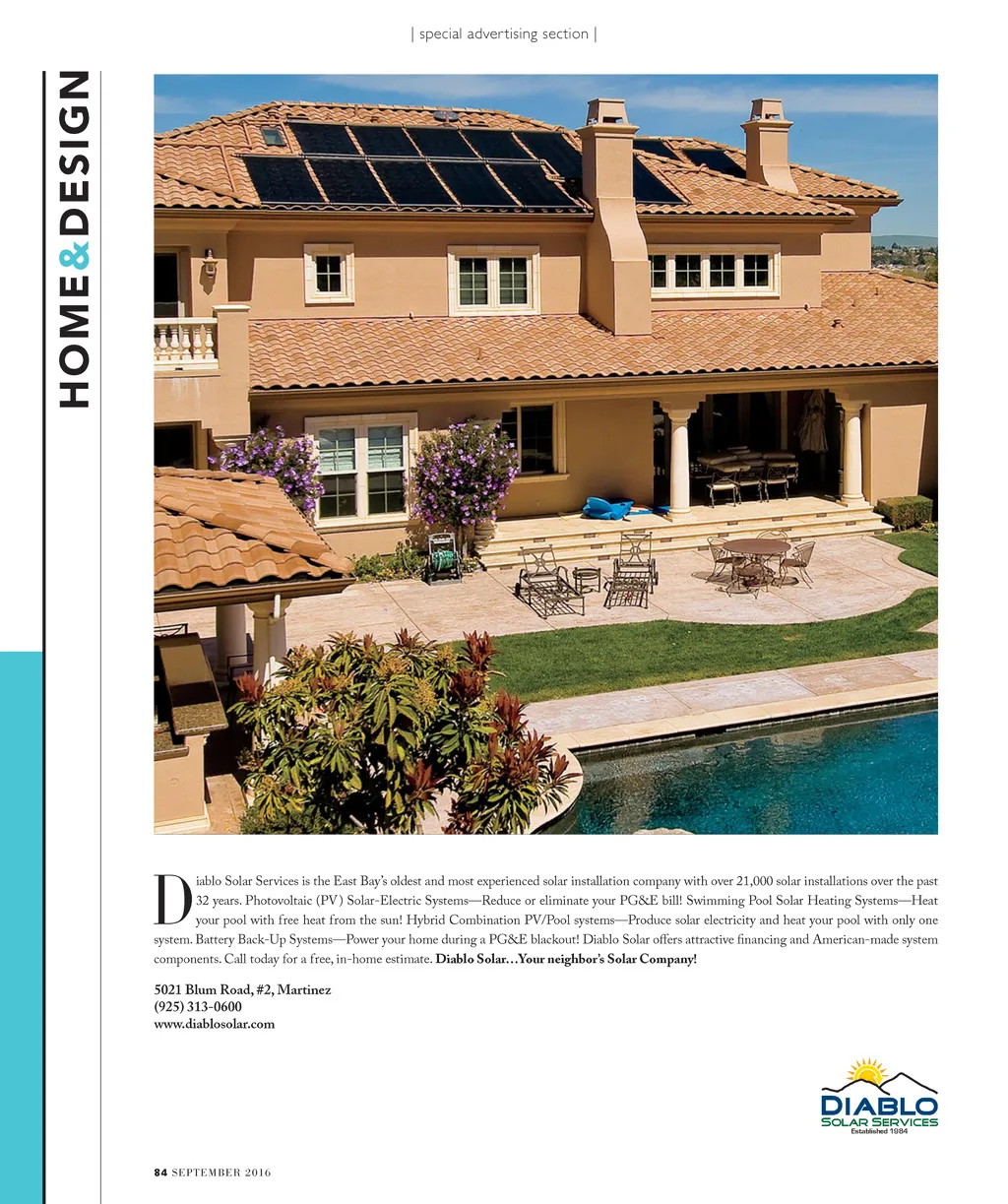 | special advertising section |

HOME & DESIGN

Diablo Solar Services is the East Bay's oldest and most experienced solar installation company with over 21,000 solar installations over the past 32 years. Photovoltaic (PV) Solar-Electric Systems—Reduce or eliminate your PG&E bill! Swimming Pool Solar Heating Systems—Heat your pool with free heat from the sun! Hybrid Combination PV/Pool systems—Produce solar electricity and heat your pool with only one system. Battery Back-Up Systems—Power your home during a PG&E blackout! Diablo Solar offers attractive financing and American-made system components. Call today for a free, in-home estimate. Diablo Solar…Your neighbor's Solar Company!

5021 Blum Road, #2, Martinez
(925) 313-0600
www.diablosolar.com

DIABLO
SOLAR SERVICES
Established 1984

84 SEPTEMBER 2016